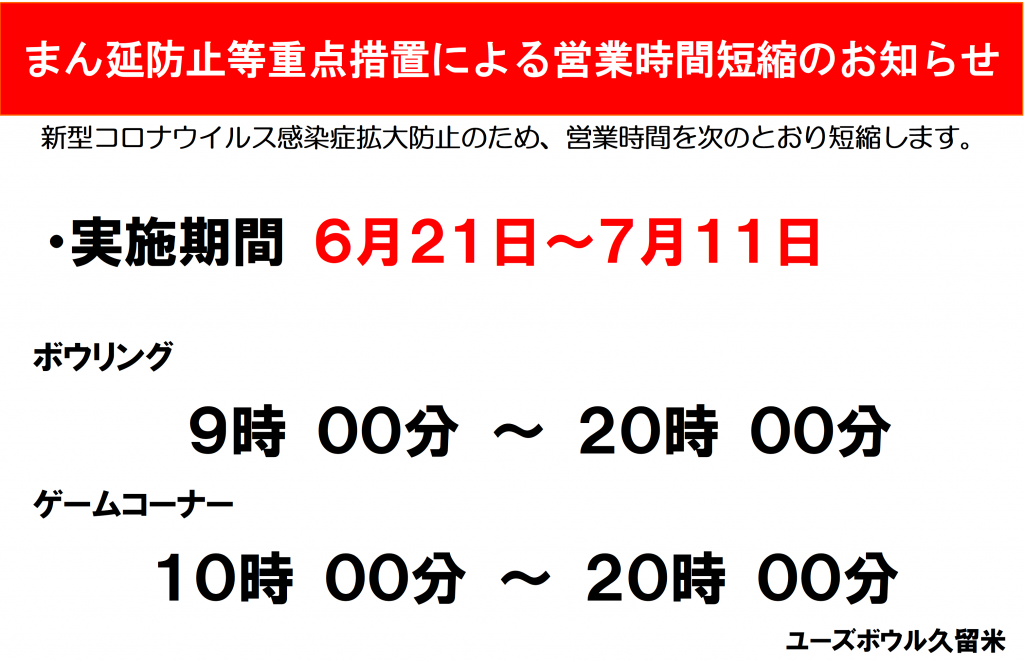 まん延防止等重点措置による営業時間短縮のお知らせ

新型コロナウイルス感染症拡大防止のため、営業時間を次のとおり短縮します。

・実施期間 6月21日～7月11日

ボウリング

9時 00分 ～ 20時 00分

ゲームコーナー

10時 00分 ～ 20時 00分

ユーズボウル久留米